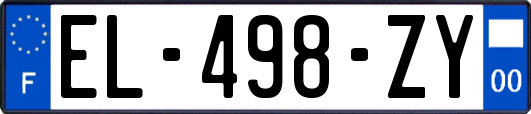 F
EL-498-ZY
00